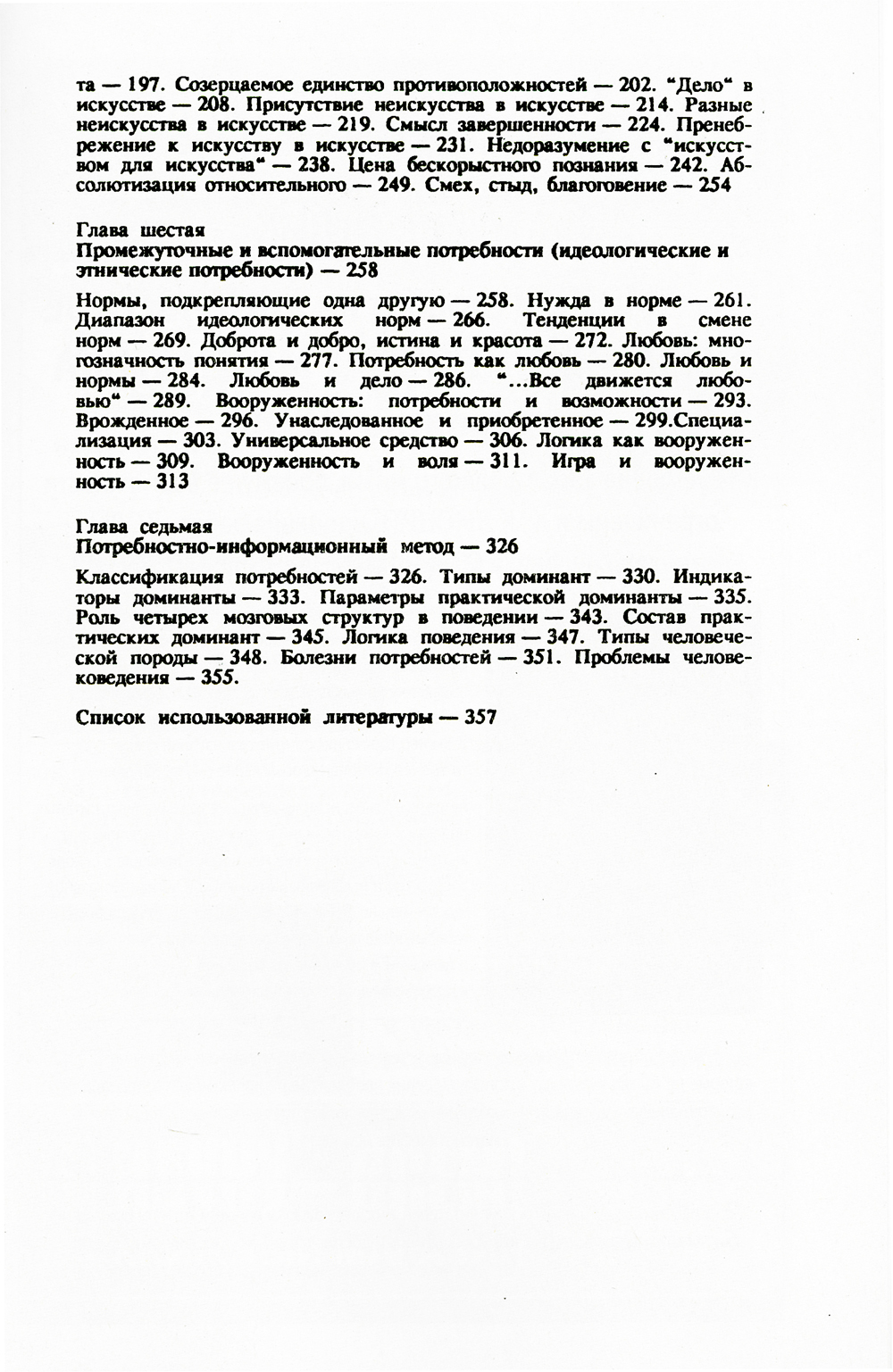 та — 197. Созерцаемое единство противоположностей — 202. "Дело" в искусстве — 208. Присутствие неискусства в искусстве — 214. Разные неискусства в искусстве — 219. Смысл завершенности — 224. Пренебрежение к искусству в искусстве — 231. Недоразумение с "искусством для искусства" — 238. Цена бескорыстного познания — 242. Абсолютизация относительного — 249. Смех, стыд, благоговение — 254

Глава шестая
Промежуточные и вспомогательные потребности (идеологические и этнические потребности) — 258

Нормы, подкрепляющие одна другую — 258. Нужда в норме — 261. Диапазон идеологических норм — 266. Тенденции в смене норм — 269. Доброта и добро, истина и красота — 272. Любовь: многозначность понятия — 277. Потребность как любовь — 280. Любовь и нормы — 284. Любовь и дело — 286. "...Все движется любовью" — 289. Вооруженность: потребности и возможности — 293. Врожденное — 296. Унаследованное и приобретенное — 299.Специализация — 303. Универсальное средство — 306. Логика как вооруженность — 309. Вооруженность и воля — 311. Игра и вооруженность — 313

Глава седьмая
Потребностно-информационный метод — 326

Классификация потребностей — 326. Типы доминант — 330. Индикаторы доминанты — 333. Параметры практической доминанты — 335. Роль четырех мозговых структур в поведении — 343. Состав практических доминант — 345. Логика поведения — 347. Типы человеческой породы — 348. Болезни потребностей — 351. Проблемы человековедения — 355.

Список использованной литературы — 357